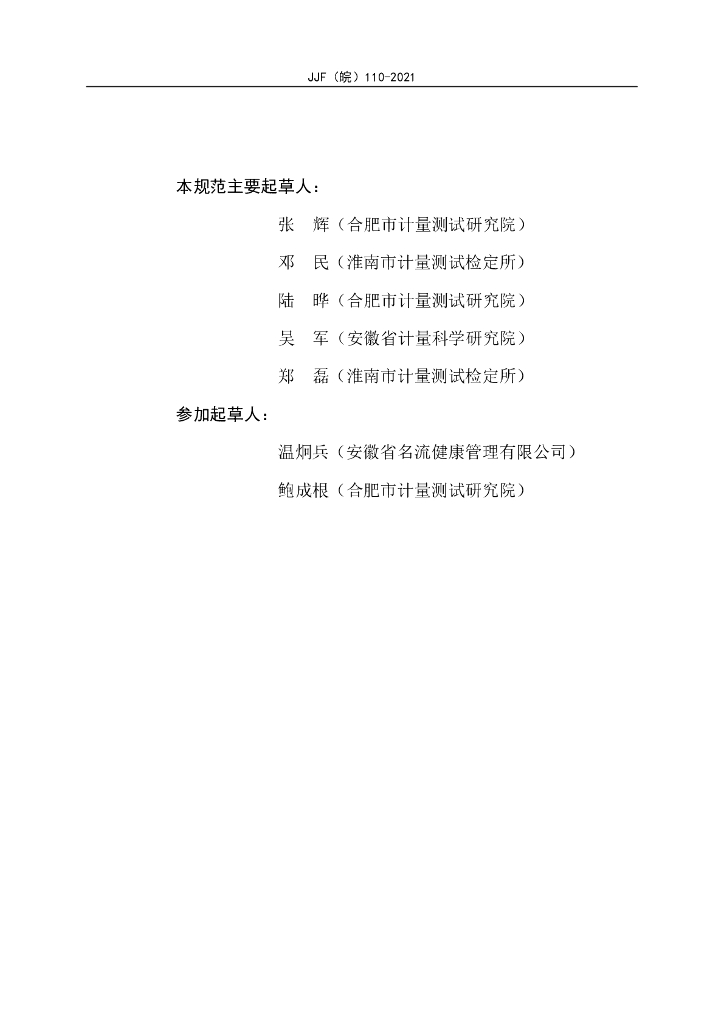 JJF（皖）110-2021

本规范主要起草人：

张　辉（合肥市计量测试研究院）

邓　民（淮南市计量测试检定所）

陆　晔（合肥市计量测试研究院）

吴　军（安徽省计量科学研究院）

郑　磊（淮南市计量测试检定所）

参加起草人：

温炯兵（安徽省名流健康管理有限公司）

鲍成根（合肥市计量测试研究院）